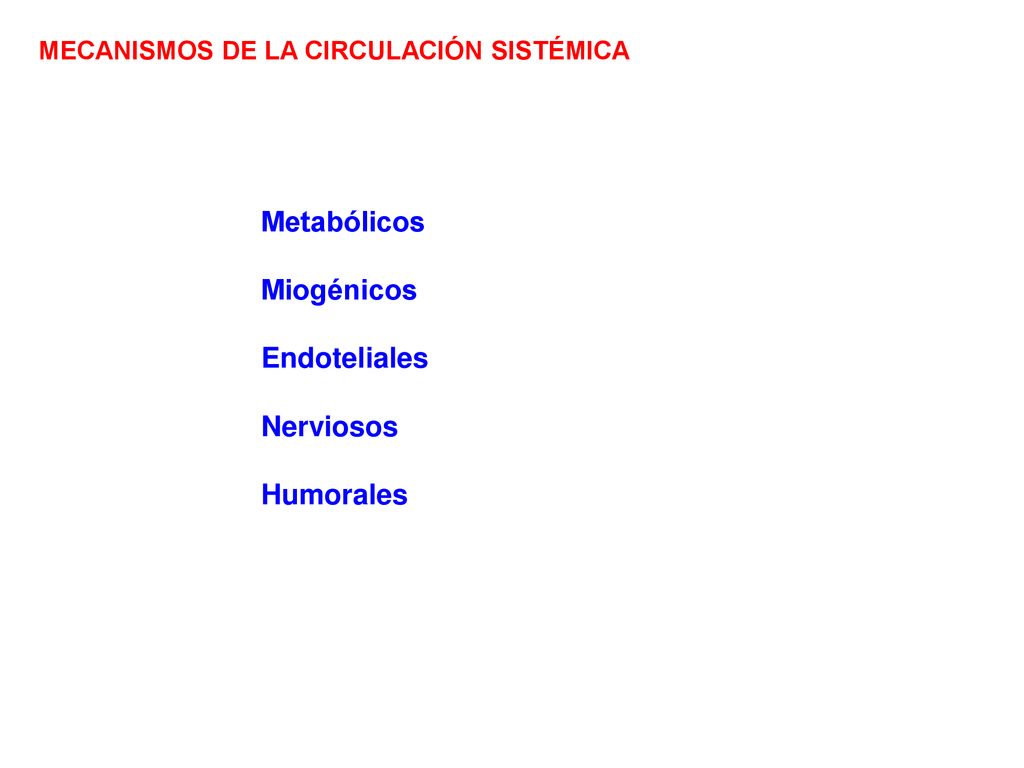 MECANISMOS DE LA CIRCULACIÓN SISTÉMICA

Metabólicos

Miogénicos

Endoteliales

Nerviosos

Humorales